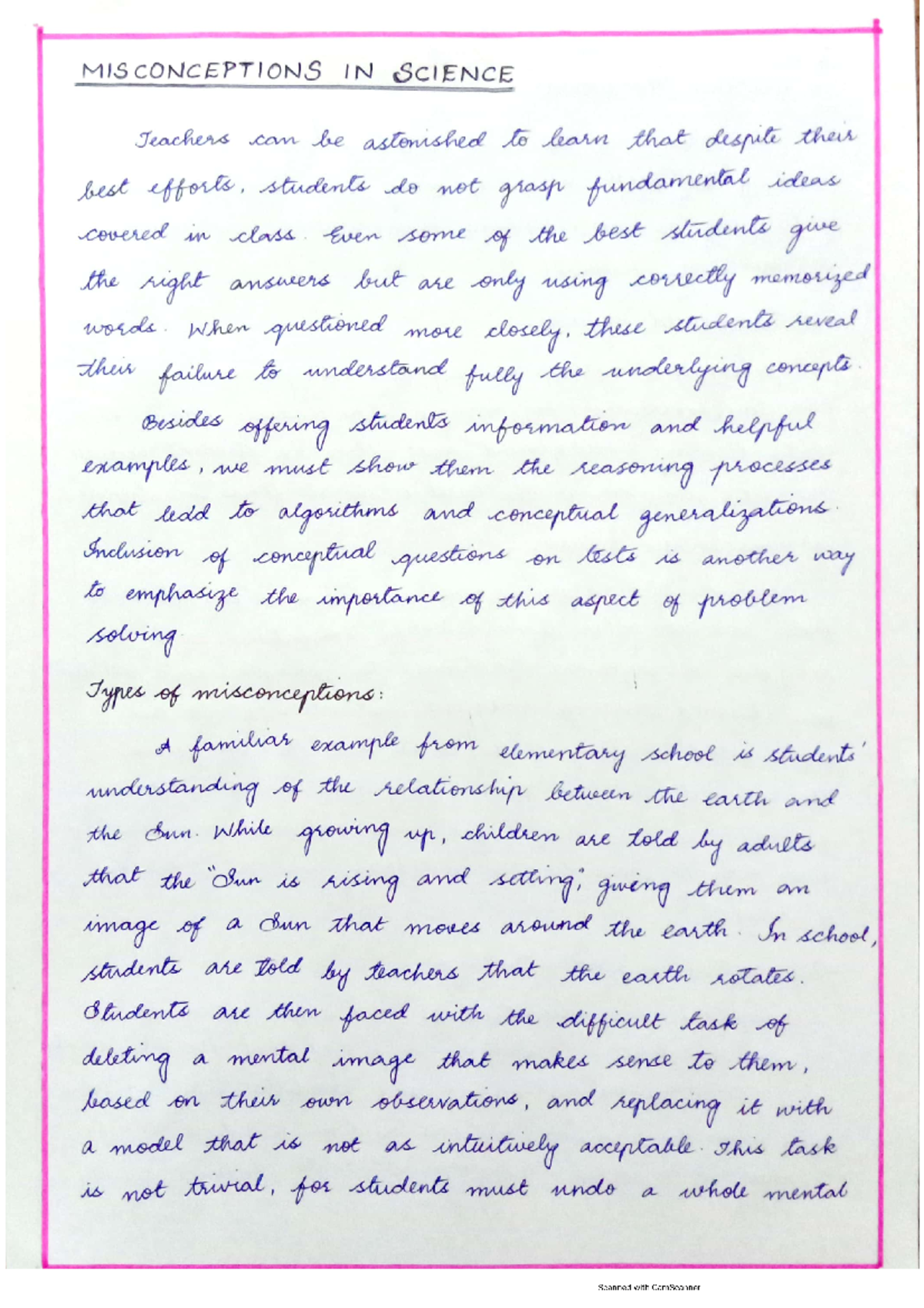 MISCONCEPTIONS IN SCIENCE

Teachers can be astonished to learn that despite their best efforts, students do not grasp fundamental ideas covered in class. Even some of the best students give the right answers but are only using correctly memorized words. When questioned more closely, these students reveal their failure to understand fully the underlying concepts.

Besides offering students information and helpful examples, we must show them the reasoning processes that ledd to algorithms and conceptual generalizations. Inclusion of conceptual questions on tests is another way to emphasize the importance of this aspect of problem solving.

Types of misconceptions:

A familiar example from elementary school is students' understanding of the relationship between the earth and the Sun. While growing up, children are told by adults that the "Sun is rising and setting", giving them an image of a Sun that moves around the earth. In school, students are told by teachers that the earth rotates. Students are then faced with the difficult task of deleting a mental image that makes sense to them, based on their own observations, and replacing it with a model that is not as intuitively acceptable. This task is not trivial, for students must undo a whole mental

Scanned with CamScanner